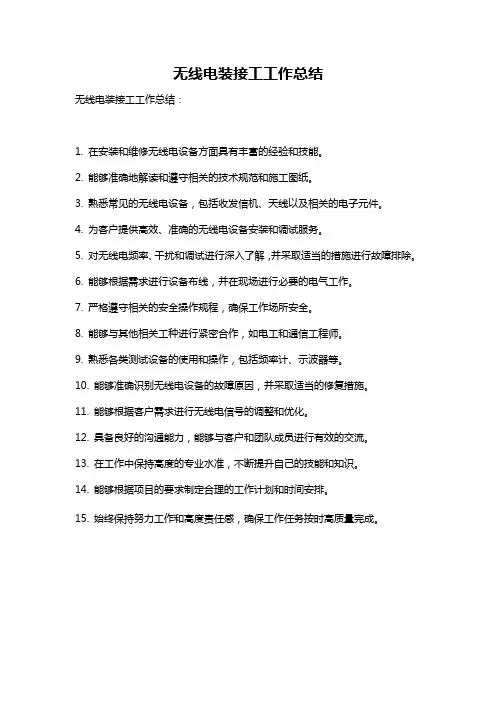 无线电装接工工作总结

无线电装接工工作总结：

1. 在安装和维修无线电设备方面具有丰富的经验和技能。

2. 能够准确地解读和遵守相关的技术规范和施工图纸。

3. 熟悉常见的无线电设备，包括收发信机、天线以及相关的电子元件。

4. 为客户提供高效、准确的无线电设备安装和调试服务。

5. 对无线电频率、干扰和调试进行深入了解，并采取适当的措施进行故障排除。

6. 能够根据需求进行设备布线，并在现场进行必要的电气工作。

7. 严格遵守相关的安全操作规程，确保工作场所安全。

8. 能够与其他相关工种进行紧密合作，如电工和通信工程师。

9. 熟悉各类测试设备的使用和操作，包括频率计、示波器等。

10. 能够准确识别无线电设备的故障原因，并采取适当的修复措施。

11. 能够根据客户需求进行无线电信号的调整和优化。

12. 具备良好的沟通能力，能够与客户和团队成员进行有效的交流。

13. 在工作中保持高度的专业水准，不断提升自己的技能和知识。

14. 能够根据项目的要求制定合理的工作计划和时间安排。

15. 始终保持努力工作和高度责任感，确保工作任务按时高质量完成。